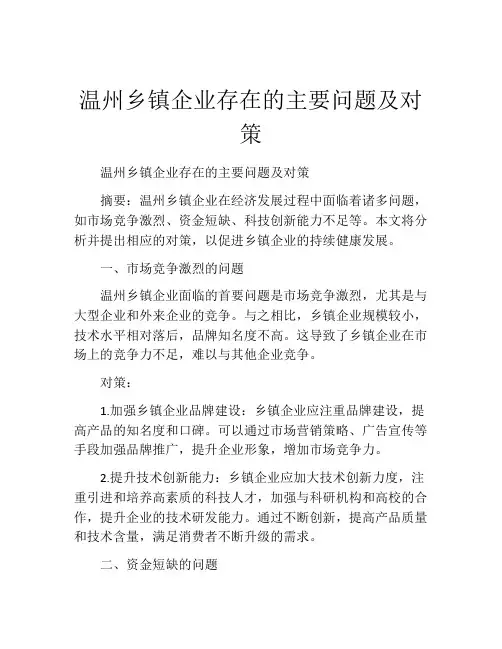 温州乡镇企业存在的主要问题及对策

温州乡镇企业存在的主要问题及对策

摘要：温州乡镇企业在经济发展过程中面临着诸多问题，如市场竞争激烈、资金短缺、科技创新能力不足等。本文将分析并提出相应的对策，以促进乡镇企业的持续健康发展。

一、市场竞争激烈的问题

温州乡镇企业面临的首要问题是市场竞争激烈，尤其是与大型企业和外来企业的竞争。与之相比，乡镇企业规模较小，技术水平相对落后，品牌知名度不高。这导致了乡镇企业在市场上的竞争力不足，难以与其他企业竞争。

对策：

1.加强乡镇企业品牌建设：乡镇企业应注重品牌建设，提高产品的知名度和口碑。可以通过市场营销策略、广告宣传等手段加强品牌推广，提升企业形象，增加市场竞争力。

2.提升技术创新能力：乡镇企业应加大技术创新力度，注重引进和培养高素质的科技人才，加强与科研机构和高校的合作，提升企业的技术研发能力。通过不断创新，提高产品质量和技术含量，满足消费者不断升级的需求。

二、资金短缺的问题